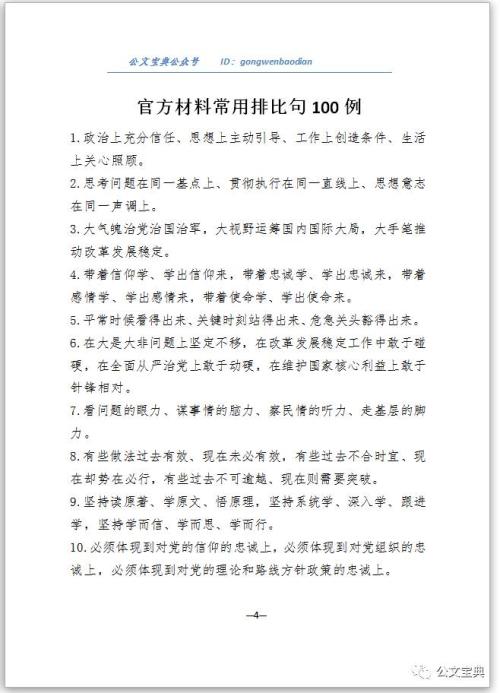 公文宝典公众号　　ID：gongwenbaodian

官方材料常用排比句 100 例

1.政治上充分信任、思想上主动引导、工作上创造条件、生活上关心照顾。

2.思考问题在同一基点上、贯彻执行在同一直线上、思想意志在同一声调上。

3.大气魄治党治国治军，大视野运筹国内国际大局，大手笔推动改革发展稳定。

4.带着信仰学、学出信仰来，带着忠诚学、学出忠诚来，带着感情学、学出感情来，带着使命学、学出使命来。

5.平常时候看得出来、关键时刻站得出来、危急关头豁得出来。

6.在大是大非问题上坚定不移，在改革发展稳定工作中敢于碰硬，在全面从严治党上敢于动硬，在维护国家核心利益上敢于针锋相对。

7.看问题的眼力、谋事情的脑力、察民情的听力、走基层的脚力。

8.有些做法过去有效、现在未必有效，有些过去不合时宜、现在却势在必行，有些过去不可逾越、现在则需要突破。

9.坚持读原著、学原文、悟原理，坚持系统学、深入学、跟进学，坚持学而信、学而思、学而行。

10.必须体现到对党的信仰的忠诚上，必须体现到对党组织的忠诚上，必须体现到对党的理论和路线方针政策的忠诚上。

—4—

公文宝典